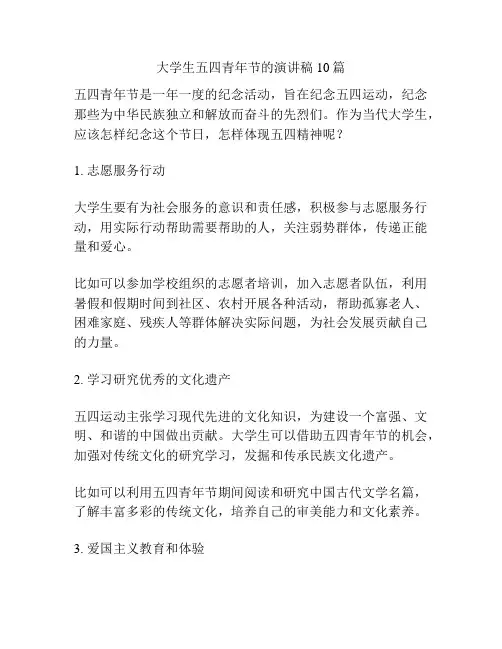 大学生五四青年节的演讲稿 10 篇

五四青年节是一年一度的纪念活动，旨在纪念五四运动，纪念那些为中华民族独立和解放而奋斗的先烈们。作为当代大学生，应该怎样纪念这个节日，怎样体现五四精神呢？

1. 志愿服务行动

大学生要有为社会服务的意识和责任感，积极参与志愿服务行动，用实际行动帮助需要帮助的人，关注弱势群体，传递正能量和爱心。

比如可以参加学校组织的志愿者培训，加入志愿者队伍，利用暑假和假期时间到社区、农村开展各种活动，帮助孤寡老人、困难家庭、残疾人等群体解决实际问题，为社会发展贡献自己的力量。

2. 学习研究优秀的文化遗产

五四运动主张学习现代先进的文化知识，为建设一个富强、文明、和谐的中国做出贡献。大学生可以借助五四青年节的机会，加强对传统文化的研究学习，发掘和传承民族文化遗产。

比如可以利用五四青年节期间阅读和研究中国古代文学名篇，了解丰富多彩的传统文化，培养自己的审美能力和文化素养。

3. 爱国主义教育和体验